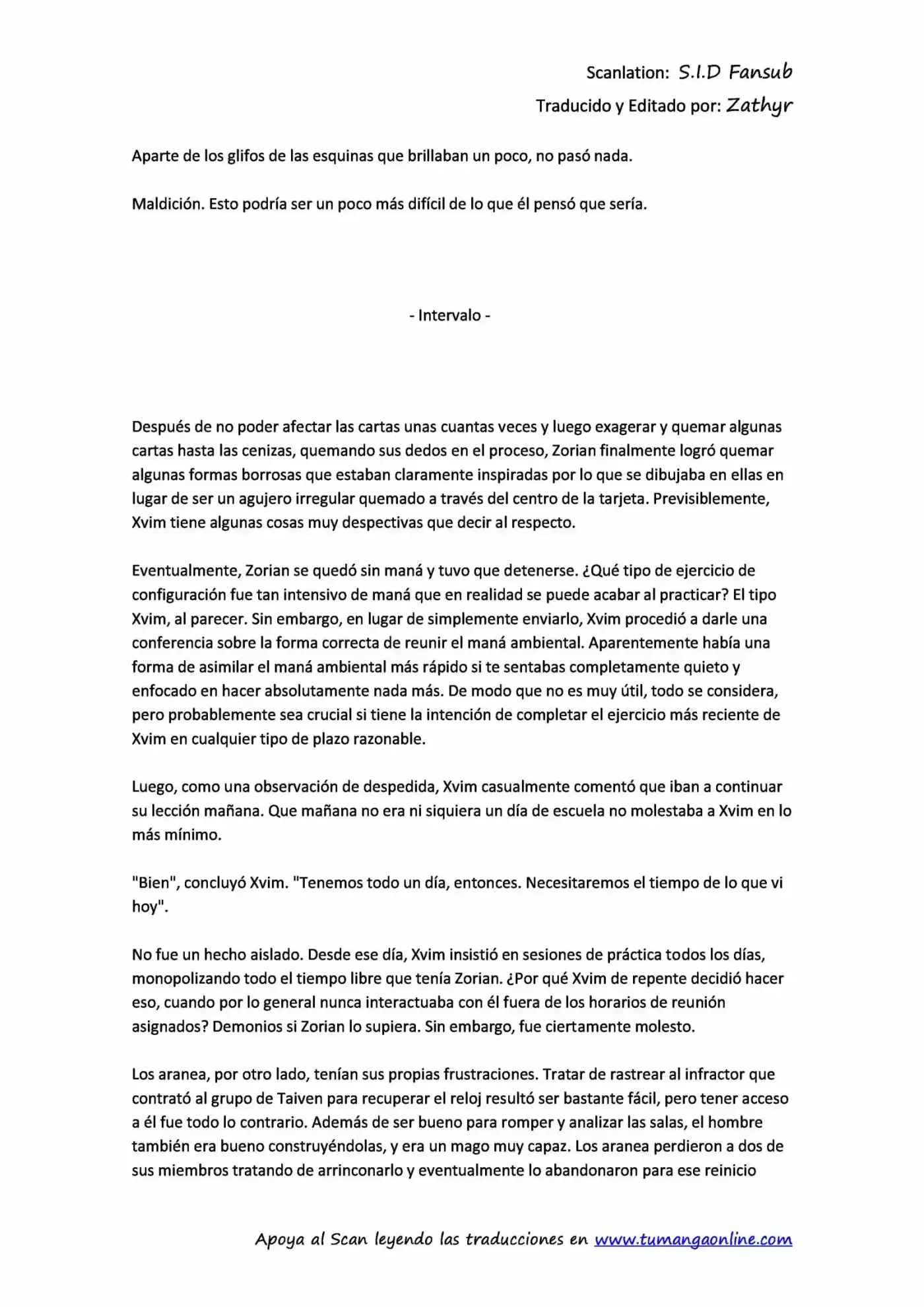 Scanlation: S.I.D Fansub
Traducido y Editado por: Zathyr

Aparte de los glifos de las esquinas que brillaban un poco, no pasó nada.

Maldición. Esto podría ser un poco más difícil de lo que él pensó que sería.

- Intervalo -

Después de no poder afectar las cartas unas cuantas veces y luego exagerar y quemar algunas cartas hasta las cenizas, quemando sus dedos en el proceso, Zorian finalmente logró quemar algunas formas borrosas que estaban claramente inspiradas por lo que se dibujaba en ellas en lugar de ser un agujero irregular quemado a través del centro de la tarjeta. Previsiblemente, Xvim tiene algunas cosas muy despectivas que decir al respecto.

Eventualmente, Zorian se quedó sin maná y tuvo que detenerse. ¿Qué tipo de ejercicio de configuración fue tan intensivo de maná que en realidad se puede acabar al practicar? El tipo Xvim, al parecer. Sin embargo, en lugar de simplemente enviarlo, Xvim procedió a darle una conferencia sobre la forma correcta de reunir el maná ambiental. Aparentemente había una forma de asimilar el maná ambiental más rápido si te sentabas completamente quieto y enfocado en hacer absolutamente nada más. De modo que no es muy útil, todo se considera, pero probablemente sea crucial si tiene la intención de completar el ejercicio más reciente de Xvim en cualquier tipo de plazo razonable.

Luego, como una observación de despedida, Xvim casualmente comentó que iban a continuar su lección mañana. Que mañana no era ni siquiera un día de escuela no molestaba a Xvim en lo más mínimo.

"Bien", concluyó Xvim. "Tenemos todo un día, entonces. Necesitaremos el tiempo de lo que vi hoy".

No fue un hecho aislado. Desde ese día, Xvim insistió en sesiones de práctica todos los días, monopolizando todo el tiempo libre que tenía Zorian. ¿Por qué Xvim de repente decidió hacer eso, cuando por lo general nunca interactuaba con él fuera de los horarios de reunión asignados? Demonios si Zorian lo supiera. Sin embargo, fue ciertamente molesto.

Los aranea, por otro lado, tenían sus propias frustraciones. Tratar de rastrear al infractor que contrató al grupo de Taiven para recuperar el reloj resultó ser bastante fácil, pero tener acceso a él fue todo lo contrario. Además de ser bueno para romper y analizar las salas, el hombre también era bueno construyéndolas, y era un mago muy capaz. Los aranea perdieron a dos de sus miembros tratando de arrinconarlo y eventualmente lo abandonaron para ese reinicio

Apoya al Scan leyendo las traducciones en www.tumangaonline.com